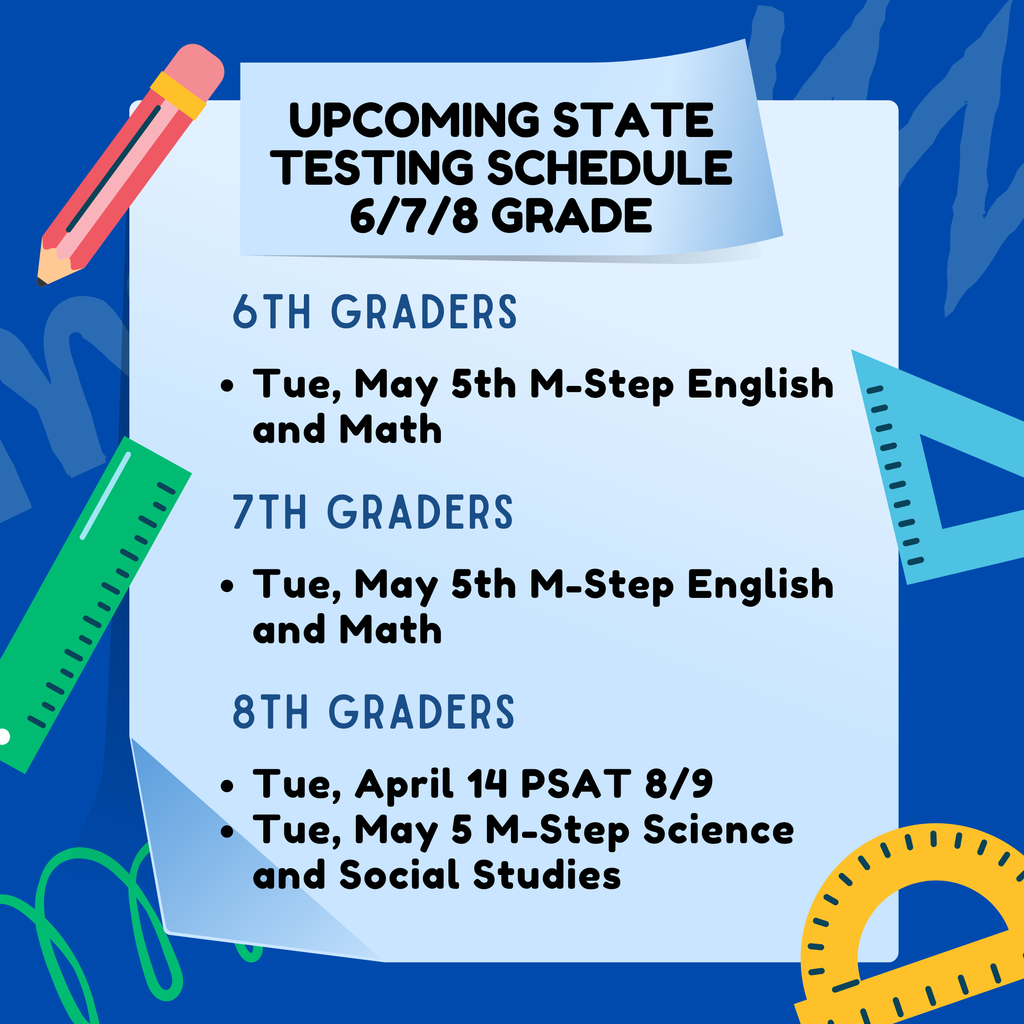 UPCOMING STATE TESTING SCHEDULE 6/7/8 GRADE

6TH GRADERS

• Tue, May 5th M-Step English and Math

7TH GRADERS

• Tue, May 5th M-Step English and Math

8TH GRADERS

• Tue, April 14 PSAT 8/9
• Tue, May 5 M-Step Science and Social Studies